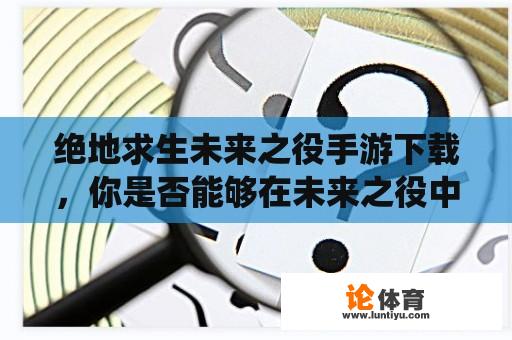 绝地求生未来之役手游下载，你是否能够在未来之役中

论体育
www.luntiyu.com